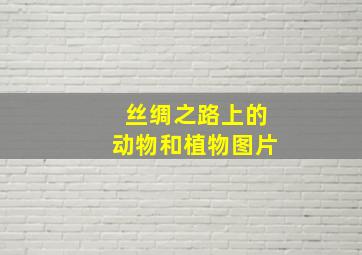 丝绸之路上的
动物和植物图片